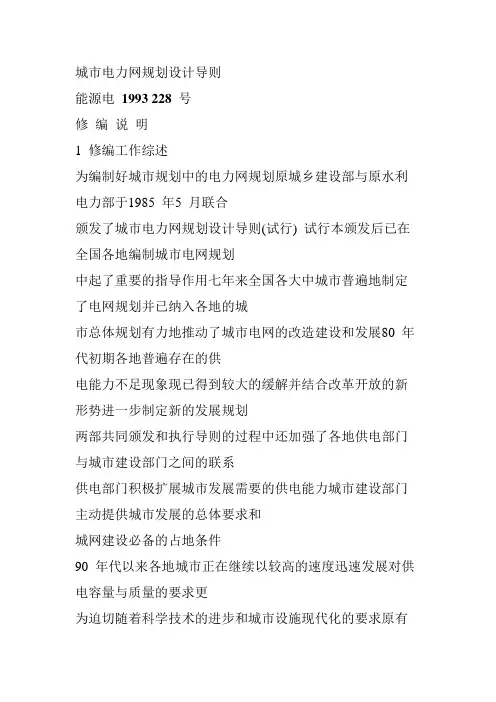 城市电力网规划设计导则

能源电 1993 228 号

修 编 说 明

1 修编工作综述

为编制好城市规划中的电力网规划原城乡建设部与原水利电力部于1985 年5 月联合

颁发了城市电力网规划设计导则(试行) 试行本颁发后已在全国各地编制城市电网规划

中起了重要的指导作用七年来全国各大中城市普遍地制定了电网规划并已纳入各地的城

市总体规划有力地推动了城市电网的改造建设和发展80 年代初期各地普遍存在的供

电能力不足现象现已得到较大的缓解并结合改革开放的新形势进一步制定新的发展规划

两部共同颁发和执行导则的过程中还加强了各地供电部门与城市建设部门之间的联系

供电部门积极扩展城市发展需要的供电能力城市建设部门主动提供城市发展的总体要求和

城网建设必备的占地条件

90 年代以来各地城市正在继续以较高的速度迅速发展对供电容量与质量的要求更

为迫切随着科学技术的进步和城市设施现代化的要求原有